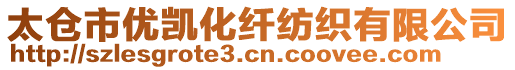 太仓市优凯化纤纺织有限公司
http://szlesgrote3.cn.coovee.com